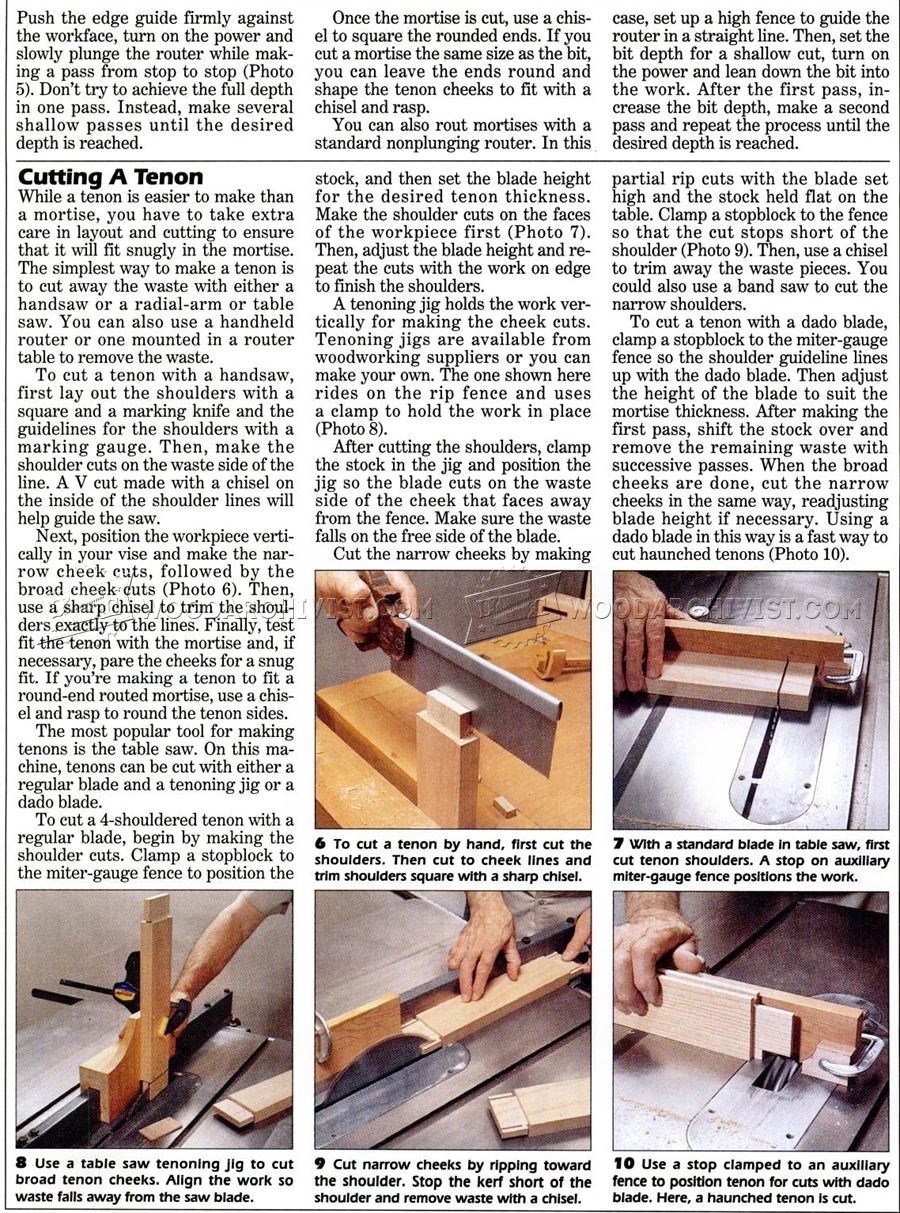 Push the edge guide firmly against the workface, turn on the power and slowly plunge the router while making a pass from stop to stop (Photo 5). Don't try to achieve the full depth in one pass. Instead, make several shallow passes until the desired depth is reached.

Once the mortise is cut, use a chisel to square the rounded ends. If you cut a mortise the same size as the bit, you can leave the ends round and shape the tenon cheeks to fit with a chisel and rasp.

You can also rout mortises with a standard nonplunging router. In this case, set up a high fence to guide the router in a straight line. Then, set the bit depth for a shallow cut, turn on the power and lean down the bit into the work. After the first pass, increase the bit depth, make a second pass and repeat the process until the desired depth is reached.

Cutting A Tenon

While a tenon is easier to make than a mortise, you have to take extra care in layout and cutting to ensure that it will fit snugly in the mortise. The simplest way to make a tenon is to cut away the waste with either a handsaw or a radial-arm or table saw. You can also use a handheld router or one mounted in a router table to remove the waste.

To cut a tenon with a handsaw, first lay out the shoulders with a square and a marking knife and the guidelines for the shoulders with a marking gauge. Then, make the shoulder cuts on the waste side of the line. A V cut made with a chisel on the inside of the shoulder lines will help guide the saw.

Next, position the workpiece vertically in your vise and make the narrow cheek cuts, followed by the broad cheek cuts (Photo 6). Then, use a sharp chisel to trim the shoulders exactly to the lines. Finally, test fit the tenon with the mortise and, if necessary, pare the cheeks for a snug fit. If you're making a tenon to fit a round-end routed mortise, use a chisel and rasp to round the tenon sides.

The most popular tool for making tenons is the table saw. On this machine, tenons can be cut with either a regular blade and a tenoning jig or a dado blade.

To cut a 4-shouldered tenon with a regular blade, begin by making the shoulder cuts. Clamp a stopblock to the miter-gauge fence to position the stock, and then set the blade height for the desired tenon thickness. Make the shoulder cuts on the faces of the workpiece first (Photo 7). Then, adjust the blade height and repeat the cuts with the work on edge to finish the shoulders.

A tenoning jig holds the work vertically for making the cheek cuts. Tenoning jigs are available from woodworking suppliers or you can make your own. The one shown here rides on the rip fence and uses a clamp to hold the work in place (Photo 8).

After cutting the shoulders, clamp the stock in the jig and position the jig so the blade cuts on the waste side of the cheek that faces away from the fence. Make sure the waste falls on the free side of the blade.

Cut the narrow cheeks by making partial rip cuts with the blade set high and the stock held flat on the table. Clamp a stopblock to the fence so that the cut stops short of the shoulder (Photo 9). Then, use a chisel to trim away the waste pieces. You could also use a band saw to cut the narrow shoulders.

To cut a tenon with a dado blade, clamp a stopblock to the miter-gauge fence so the shoulder guideline lines up with the dado blade. Then adjust the height of the blade to suit the mortise thickness. After making the first pass, shift the stock over and remove the remaining waste with successive passes. When the broad cheeks are done, cut the narrow cheeks in the same way, readjusting blade height if necessary. Using a dado blade in this way is a fast way to cut haunched tenons (Photo 10).

6 To cut a tenon by hand, first cut the shoulders. Then cut to cheek lines and trim shoulders square with a sharp chisel.

7 With a standard blade in table saw, first cut tenon shoulders. A stop on auxiliary miter-gauge fence positions the work.

8 Use a table saw tenoning jig to cut broad tenon cheeks. Align the work so waste falls away from the saw blade.

9 Cut narrow cheeks by ripping toward the shoulder. Stop the kerf short of the shoulder and remove waste with a chisel.

10 Use a stop clamped to an auxiliary fence to position tenon for cuts with dado blade. Here, a haunched tenon is cut.

WOODARCHIVIST.COM